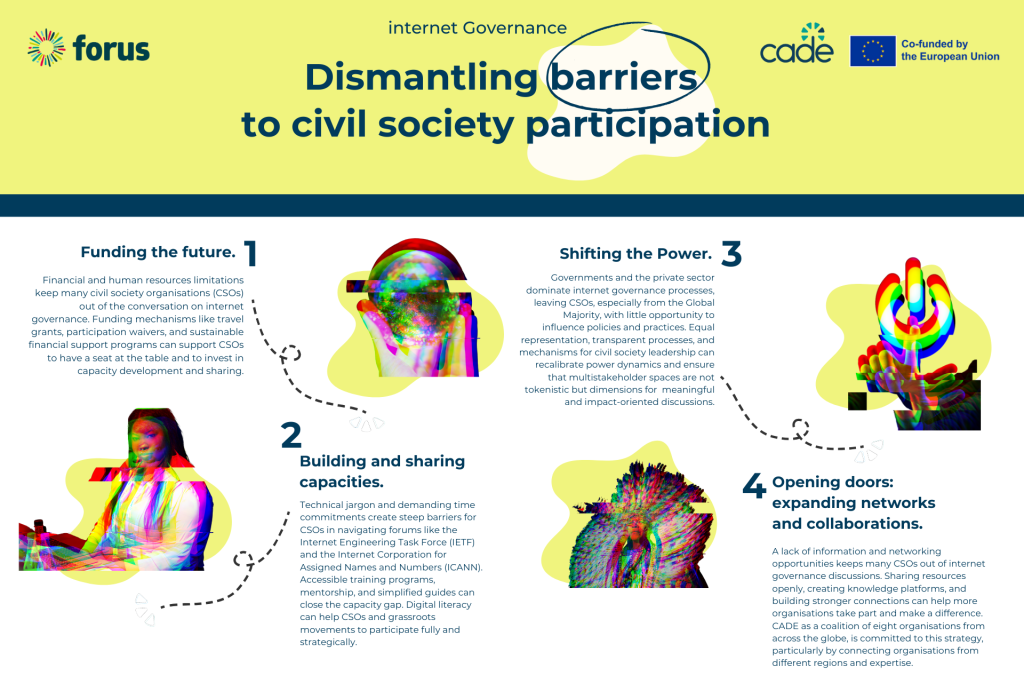 forus

internet Governance

Dismantling barriers to civil society participation

cade

Co-funded by the European Union

Funding the future. 1

Financial and human resources limitations keep many civil society organisations (CSOs) out of the conversation on internet governance. Funding mechanisms like travel grants, participation waivers, and sustainable financial support programs can support CSOs to have a seat at the table and to invest in capacity development and sharing.

2

Building and sharing capacities.

Technical jargon and demanding time commitments create steep barriers for CSOs in navigating forums like the Internet Engineering Task Force (IETF) and the Internet Corporation for Assigned Names and Numbers (ICANN). Accessible training programs, mentorship, and simplified guides can close the capacity gap. Digital literacy can help CSOs and grassroots movements to participate fully and strategically.

Shifting the Power. 3

Governments and the private sector dominate internet governance processes, leaving CSOs, especially from the Global Majority, with little opportunity to influence policies and practices. Equal representation, transparent processes, and mechanisms for civil society leadership can recalibrate power dynamics and ensure that multistakeholder spaces are not tokenistic but dimensions for meaningful and impact-oriented discussions.

4 Opening doors: expanding networks and collaborations.

A lack of information and networking opportunities keeps many CSOs out of internet governance discussions. Sharing resources openly, creating knowledge platforms, and building stronger connections can help more organisations take part and make a difference. CADE as a coalition of eight organisations from across the globe, is committed to this strategy, particularly by connecting organisations from different regions and expertise.